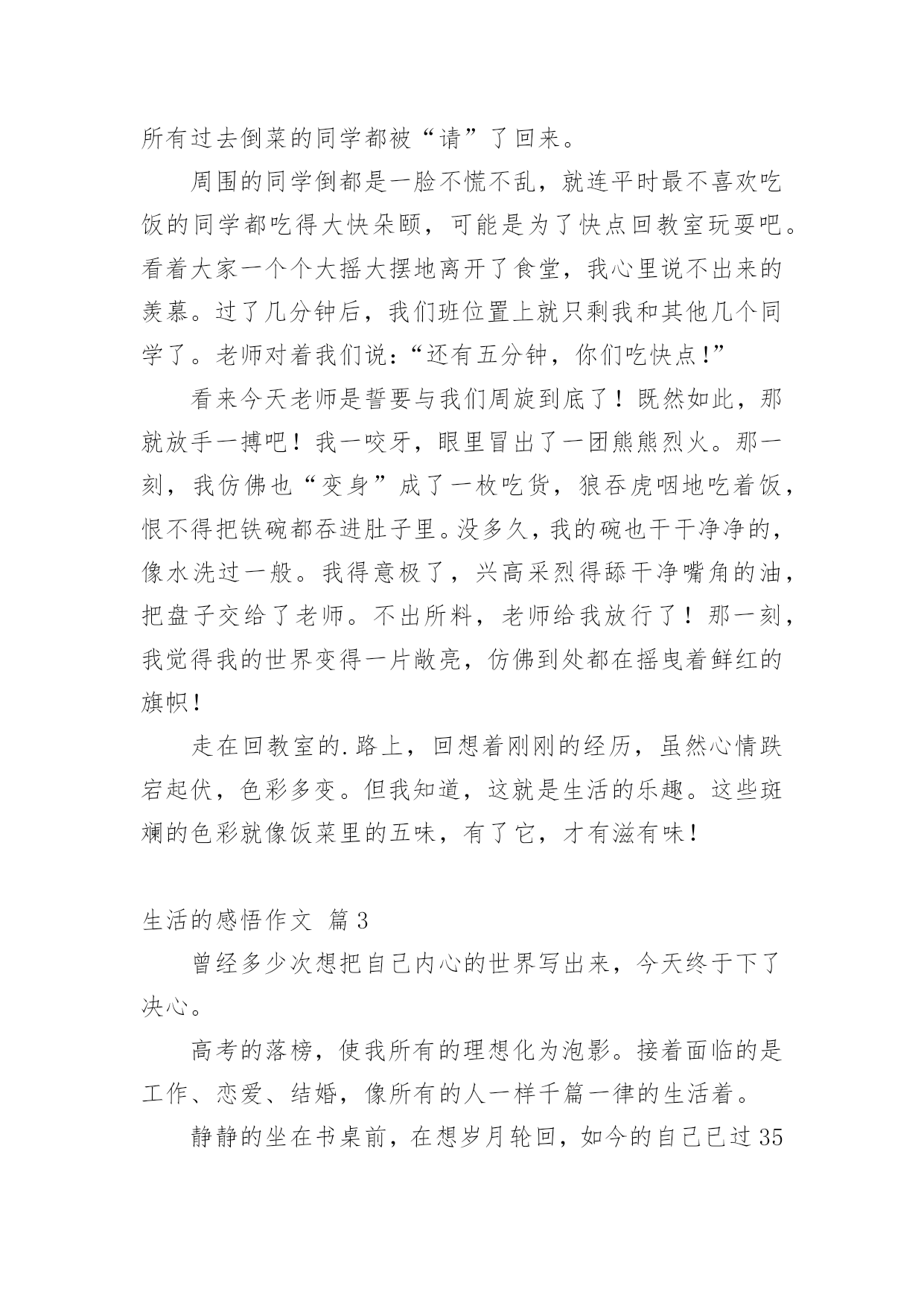 所有过去倒菜的同学都被“请”了回来。

周围的同学倒都是一脸不慌不乱，就连平时最不喜欢吃饭的同学都吃得大快朵颐，可能是为了快点回教室玩耍吧。看着大家一个个大摇大摆地离开了食堂，我心里说不出来的羡慕。过了几分钟后，我们班位置上就只剩我和其他几个同学了。老师对着我们说：“还有五分钟，你们吃快点!”

看来今天老师是誓要与我们周旋到底了！既然如此，那就放手一搏吧！我一咬牙，眼里冒出了一团熊熊烈火。那一刻，我仿佛也“变身”成了一枚吃货，狼吞虎咽地吃着饭，恨不得把铁碗都吞进肚子里。没多久，我的碗也干干净净的，像水洗过一般。我得意极了，兴高采烈得舔干净嘴角的油，把盘子交给了老师。不出所料，老师给我放行了！那一刻，我觉得我的世界变得一片敞亮，仿佛到处都在摇曳着鲜红的旗帜!

走在回教室的.路上，回想着刚刚的经历，虽然心情跌宕起伏，色彩多变。但我知道，这就是生活的乐趣。这些斑斓的色彩就像饭菜里的五味，有了它，才有滋有味!

生活的感悟作文 篇3

曾经多少次想把自己内心的世界写出来，今天终于下了决心。

高考的落榜，使我所有的理想化为泡影。接着面临的是工作、恋爱、结婚，像所有的人一样千篇一律的生活着。

静静的坐在书桌前，在想岁月轮回，如今的自己已过35